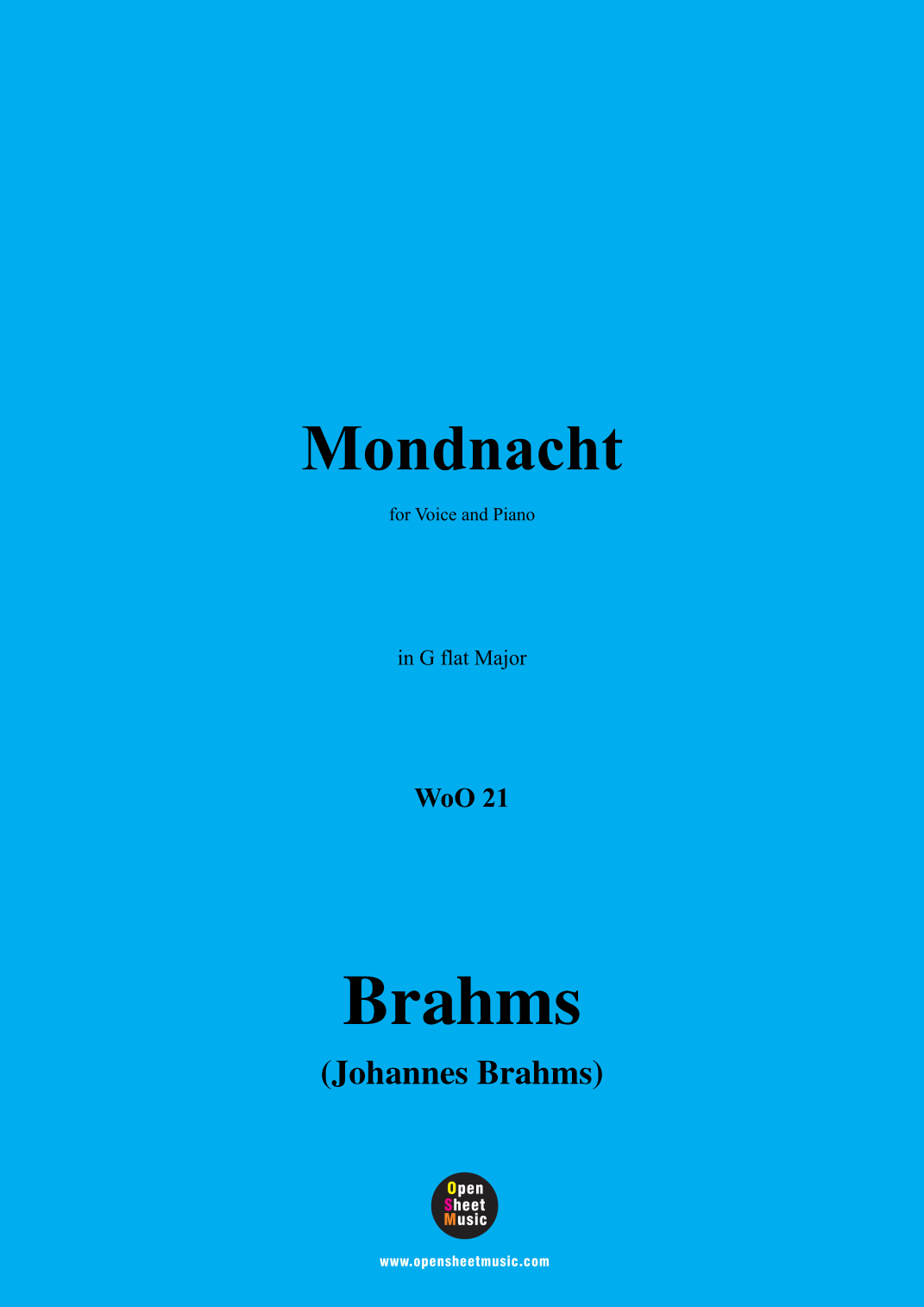 Mondnacht

for Voice and Piano

in G flat Major

WoO 21

Brahms

(Johannes Brahms)

Open
Sheet
Music

www.opensheetmusic.com